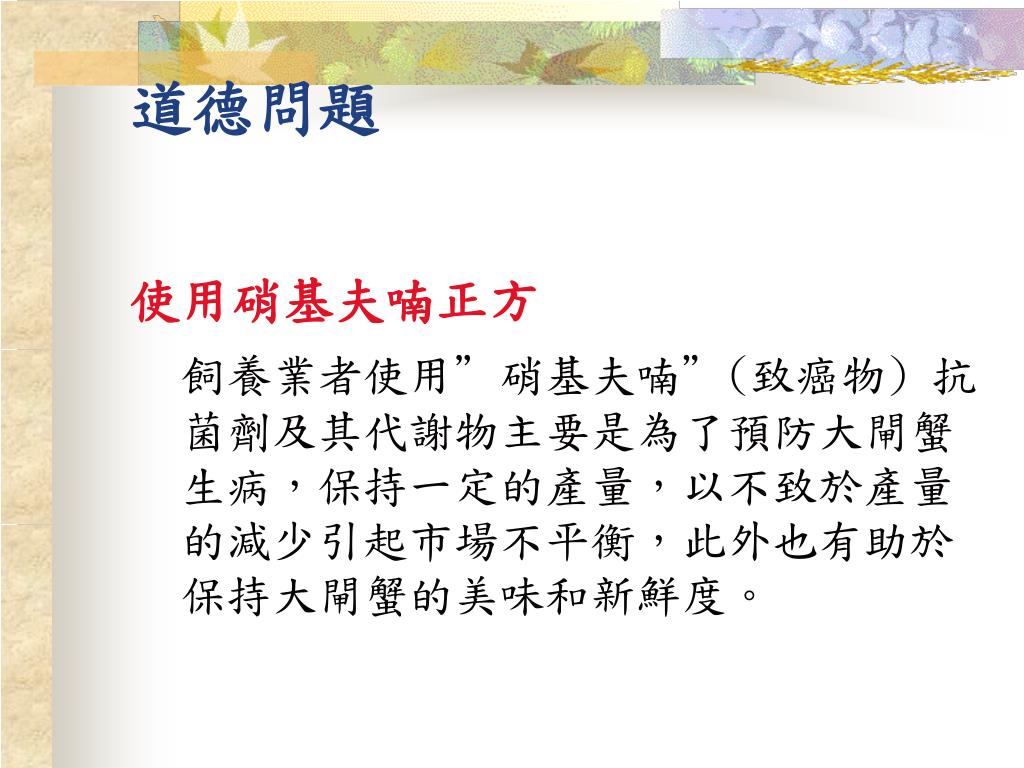 道德問題

使用硝基夫喃正方

飼養業者使用”硝基夫喃”（致癌物）抗菌劑及其代謝物主要是為了預防大閘蟹生病，保持一定的產量，以不致於產量的減少引起市場不平衡，此外也有助於保持大閘蟹的美味和新鮮度。